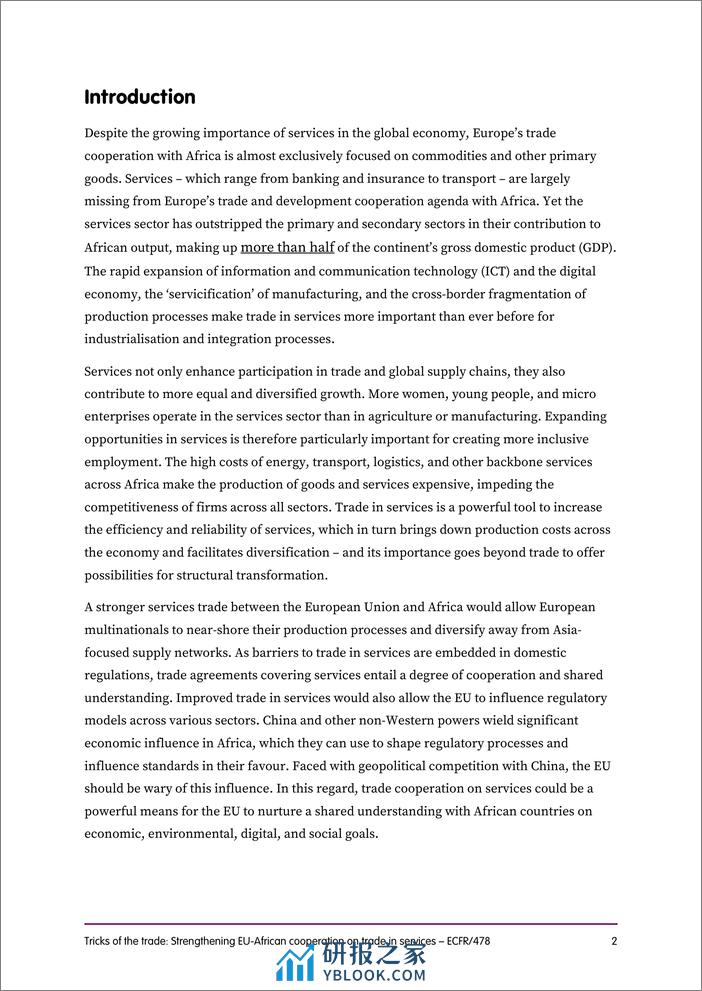 Introduction

Despite the growing importance of services in the global economy, Europe's trade cooperation with Africa is almost exclusively focused on commodities and other primary goods. Services – which range from banking and insurance to transport – are largely missing from Europe's trade and development cooperation agenda with Africa. Yet the services sector has outstripped the primary and secondary sectors in their contribution to African output, making up more than half of the continent's gross domestic product (GDP). The rapid expansion of information and communication technology (ICT) and the digital economy, the 'servicification' of manufacturing, and the cross-border fragmentation of production processes make trade in services more important than ever before for industrialisation and integration processes.

Services not only enhance participation in trade and global supply chains, they also contribute to more equal and diversified growth. More women, young people, and micro enterprises operate in the services sector than in agriculture or manufacturing. Expanding opportunities in services is therefore particularly important for creating more inclusive employment. The high costs of energy, transport, logistics, and other backbone services across Africa make the production of goods and services expensive, impeding the competitiveness of firms across all sectors. Trade in services is a powerful tool to increase the efficiency and reliability of services, which in turn brings down production costs across the economy and facilitates diversification – and its importance goes beyond trade to offer possibilities for structural transformation.

A stronger services trade between the European Union and Africa would allow European multinationals to near-shore their production processes and diversify away from Asia-focused supply networks. As barriers to trade in services are embedded in domestic regulations, trade agreements covering services entail a degree of cooperation and shared understanding. Improved trade in services would also allow the EU to influence regulatory models across various sectors. China and other non-Western powers wield significant economic influence in Africa, which they can use to shape regulatory processes and influence standards in their favour. Faced with geopolitical competition with China, the EU should be wary of this influence. In this regard, trade cooperation on services could be a powerful means for the EU to nurture a shared understanding with African countries on economic, environmental, digital, and social goals.

Tricks of the trade: Strengthening EU-African cooperation on trade in services – ECFR/478 2

研报之家
YBLOOK.COM